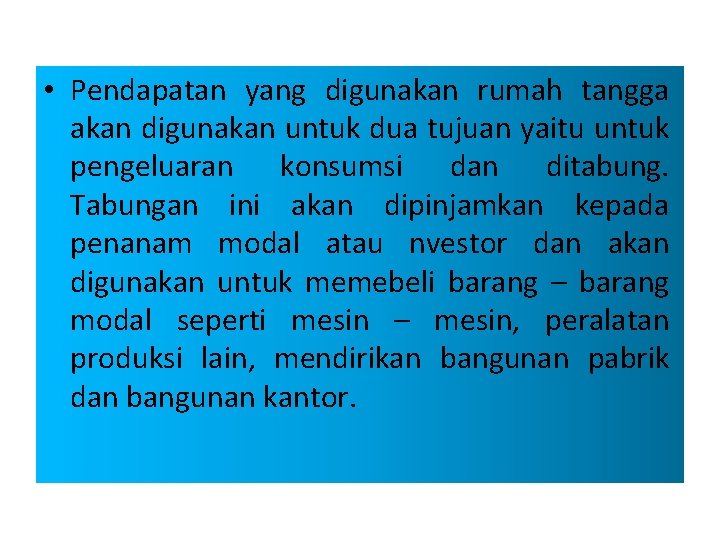 • Pendapatan yang digunakan rumah tangga akan digunakan untuk dua tujuan yaitu untuk pengeluaran konsumsi dan ditabung. Tabungan ini akan dipinjamkan kepada penanam modal atau nvestor dan akan digunakan untuk memebeli barang – barang modal seperti mesin – mesin, peralatan produksi lain, mendirikan bangunan pabrik dan bangunan kantor.